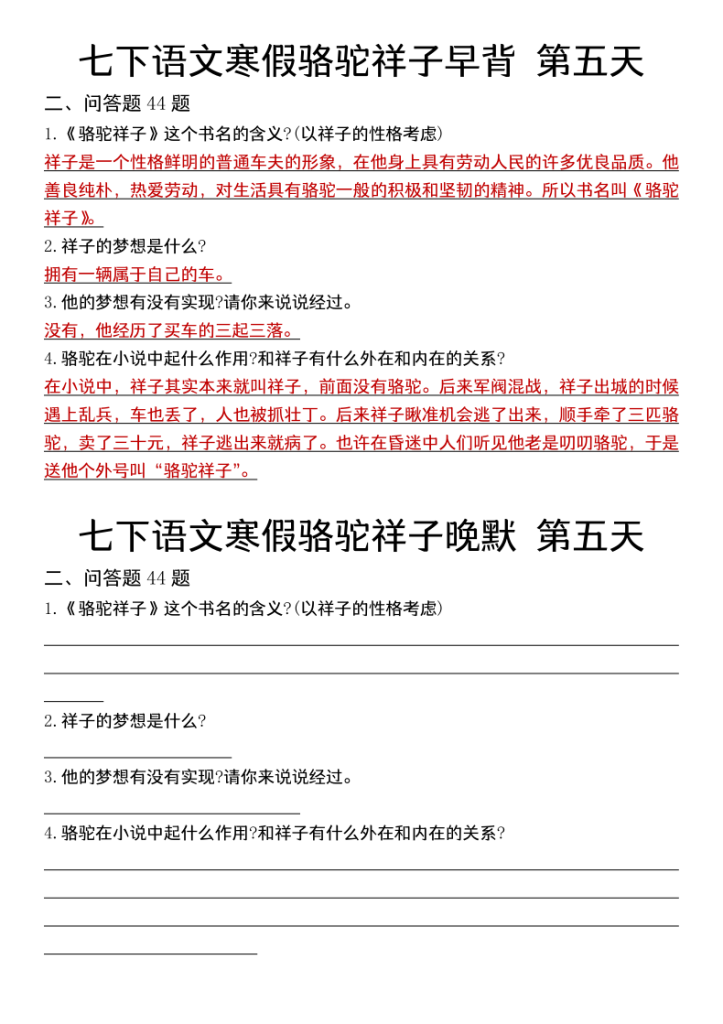 七下语文寒假骆驼祥子早背 第五天

二、问答题 44 题

1.《骆驼祥子》这个书名的含义?(以祥子的性格考虑)

祥子是一个性格鲜明的普通车夫的形象，在他身上具有劳动人民的许多优良品质。他善良纯朴，热爱劳动，对生活具有骆驼一般的积极和坚韧的精神。所以书名叫《骆驼祥子》。

2.祥子的梦想是什么?

拥有一辆属于自己的车。

3.他的梦想有没有实现?请你来说说经过。

没有，他经历了买车的三起三落。

4.骆驼在小说中起什么作用?和祥子有什么外在和内在的关系?

在小说中，祥子其实本来就叫祥子，前面没有骆驼。后来军阀混战，祥子出城的时候遇上乱兵，车也丢了，人也被抓壮丁。后来祥子瞅准机会逃了出来，顺手牵了三匹骆驼，卖了三十元，祥子逃出来就病了。也许在昏迷中人们听见他老是叨叨骆驼，于是送他个外号叫“骆驼祥子”。

七下语文寒假骆驼祥子晚默 第五天

二、问答题 44 题

1.《骆驼祥子》这个书名的含义?(以祥子的性格考虑)

2.祥子的梦想是什么?

3.他的梦想有没有实现?请你来说说经过。

4.骆驼在小说中起什么作用?和祥子有什么外在和内在的关系?